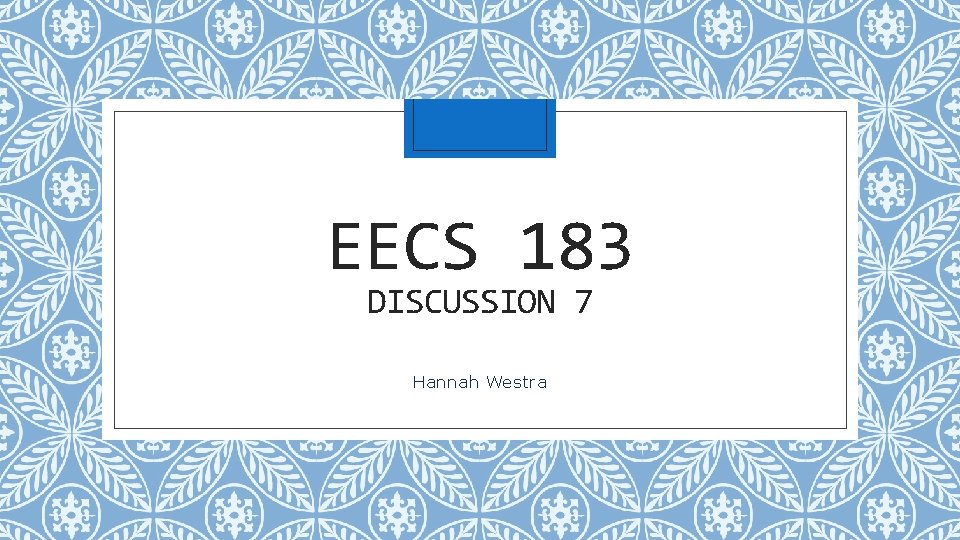 EECS 183
DISCUSSION 7

Hannah Westra